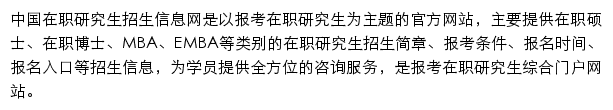 中国在职研究生招生信息网是以报考在职研究生为主题的官方网站，主要提供在职硕士、在职博士、MBA、EMBA等类别的在职研究生招生简章、报考条件、报名时间、报名入口等招生信息，为学员提供全方位的咨询服务，是报考在职研究生综合门户网站。